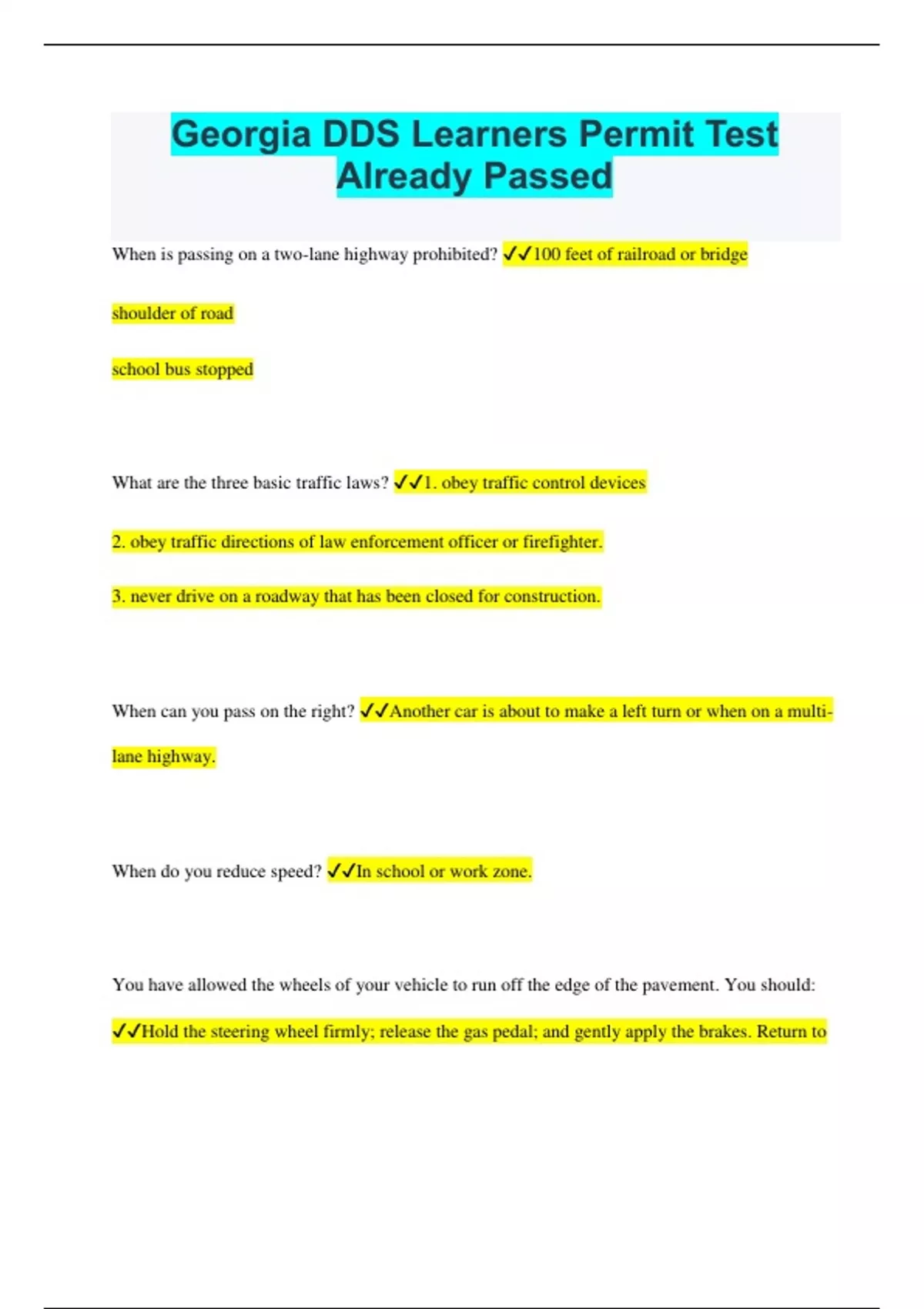 Georgia DDS Learners Permit Test Already Passed

When is passing on a two-lane highway prohibited? ✓✓100 feet of railroad or bridge

shoulder of road

school bus stopped

What are the three basic traffic laws? ✓✓1. obey traffic control devices

2. obey traffic directions of law enforcement officer or firefighter.

3. never drive on a roadway that has been closed for construction.

When can you pass on the right? ✓✓Another car is about to make a left turn or when on a multi-lane highway.

When do you reduce speed? ✓✓In school or work zone.

You have allowed the wheels of your vehicle to run off the edge of the pavement. You should: ✓✓Hold the steering wheel firmly; release the gas pedal; and gently apply the brakes. Return to